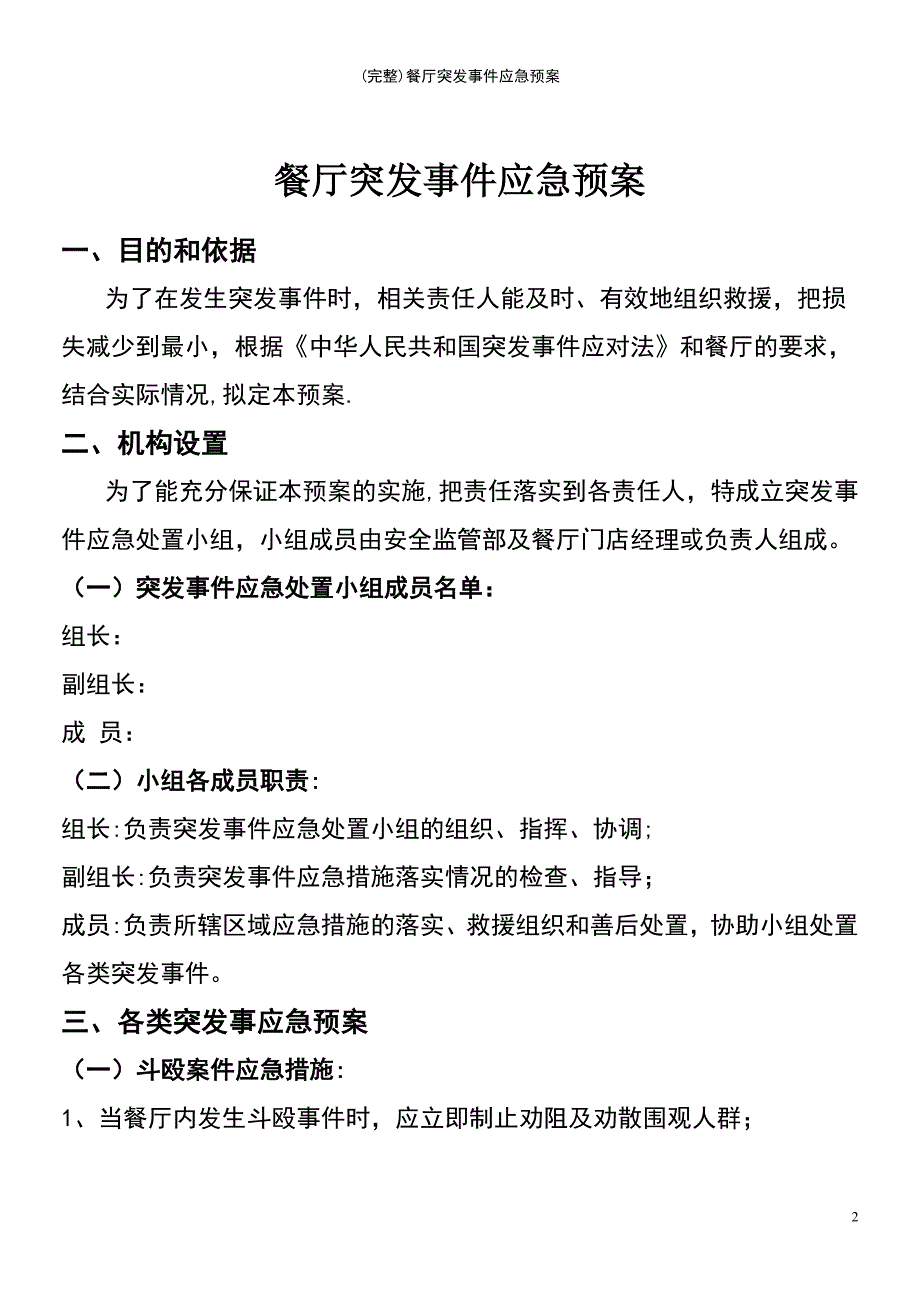 (完整)餐厅突发事件应急预案

餐厅突发事件应急预案

一、目的和依据

为了在发生突发事件时，相关责任人能及时、有效地组织救援，把损失减少到最小，根据《中华人民共和国突发事件应对法》和餐厅的要求，结合实际情况,拟定本预案.

二、机构设置

为了能充分保证本预案的实施,把责任落实到各责任人，特成立突发事件应急处置小组，小组成员由安全监管部及餐厅门店经理或负责人组成。

（一）突发事件应急处置小组成员名单：

组长：

副组长：

成 员：

（二）小组各成员职责：

组长:负责突发事件应急处置小组的组织、指挥、协调;

副组长:负责突发事件应急措施落实情况的检查、指导；

成员:负责所辖区域应急措施的落实、救援组织和善后处置，协助小组处置各类突发事件。

三、各类突发事应急预案

（一）斗殴案件应急措施:

1、当餐厅内发生斗殴事件时，应立即制止劝阻及劝散围观人群;

2